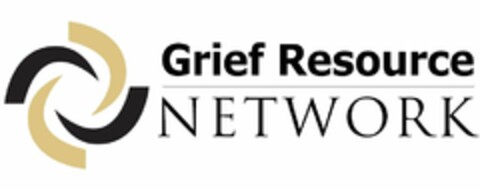 Grief Resource
NETWORK